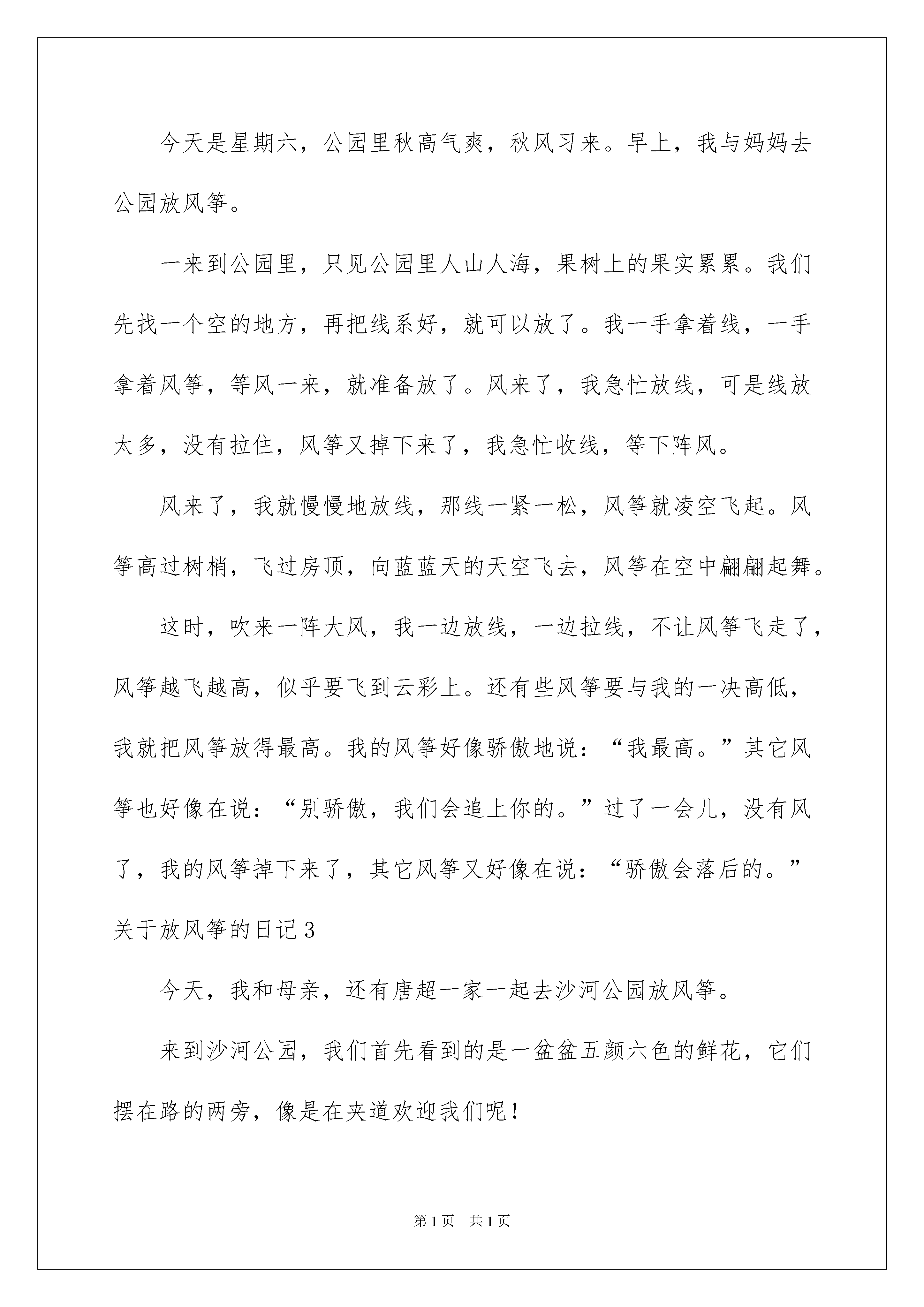 今天是星期六，公园里秋高气爽，秋风习来。早上，我与妈妈去公园放风筝。

一来到公园里，只见公园里人山人海，果树上的果实累累。我们先找一个空的地方，再把线系好，就可以放了。我一手拿着线，一手拿着风筝，等风一来，就准备放了。风来了，我急忙放线，可是线放太多，没有拉住，风筝又掉下来了，我急忙收线，等下阵风。

风来了，我就慢慢地放线，那线一紧一松，风筝就凌空飞起。风筝高过树梢，飞过房顶，向蓝蓝天的天空飞去，风筝在空中翩翩起舞。

这时，吹来一阵大风，我一边放线，一边拉线，不让风筝飞走了，风筝越飞越高，似乎要飞到云彩上。还有些风筝要与我的一决高低，我就把风筝放得最高。我的风筝好像骄傲地说：“我最高。”其它风筝也好像在说：“别骄傲，我们会追上你的。”过了一会儿，没有风了，我的风筝掉下来了，其它风筝又好像在说：“骄傲会落后的。”

关于放风筝的日记3

今天，我和母亲，还有唐超一家一起去沙河公园放风筝。

来到沙河公园，我们首先看到的是一盆盆五颜六色的鲜花，它们摆在路的两旁，像是在夹道欢迎我们呢！

第1页 共1页